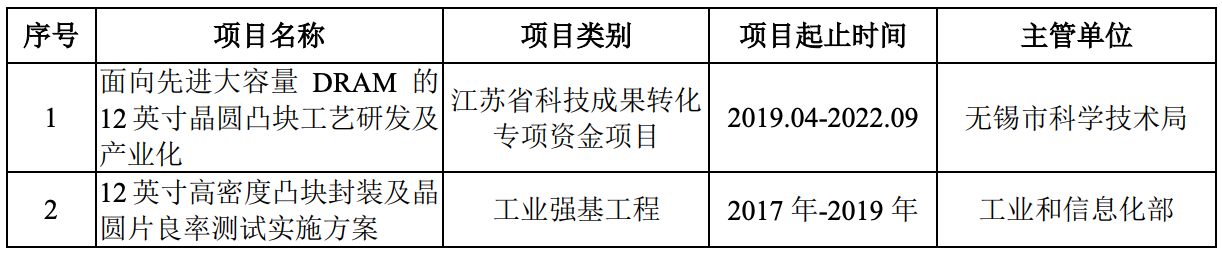 | 序号 | 项目名称 | 项目类别 | 项目起止时间 | 主管单位 |
|---|---|---|---|---|
| 1 | 面向先进大容量 DRAM 的 12 英寸晶圆凸块工艺研发及产业化 | 江苏省科技成果转化专项资金项目 | 2019.04-2022.09 | 无锡市科学技术局 |
| 2 | 12 英寸高密度凸块封装及晶圆片良率测试实施方案 | 工业强基工程 | 2017 年-2019 年 | 工业和信息化部 |